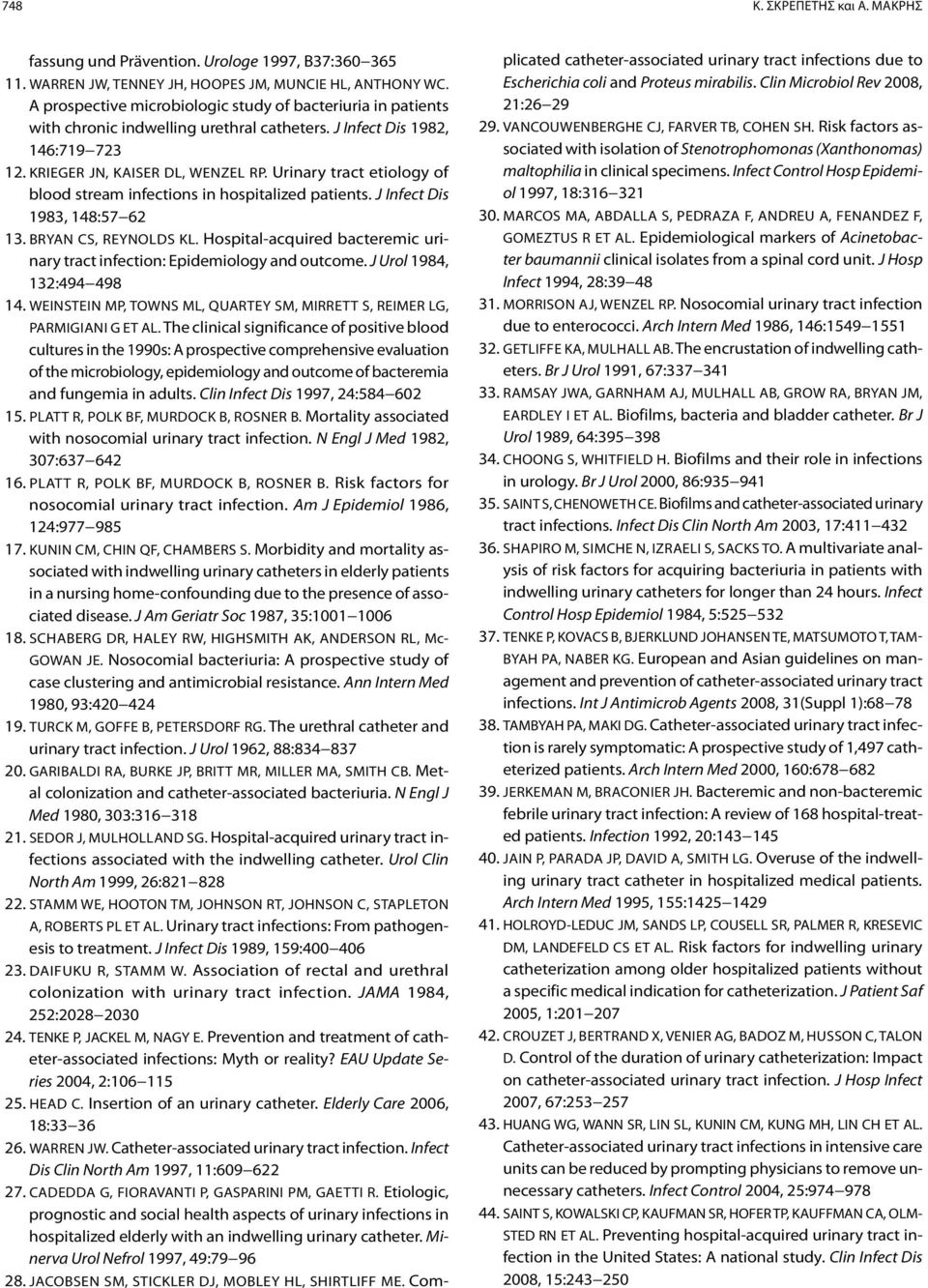 748 Κ. ΣΚΡΕΠΕΤΗΣ και Α. ΜΑΚΡΗΣ

fassung und Prävention. Urologe 1997, B37:360–365

11. WARREN JW, TENNEY JH, HOOPES JM, MUNCIE HL, ANTHONY WC. A prospective microbiologic study of bacteriuria in patients with chronic indwelling urethral catheters. J Infect Dis 1982, 146:719–723

12. KRIEGER JN, KAISER DL, WENZEL RP. Urinary tract etiology of blood stream infections in hospitalized patients. J Infect Dis 1983, 148:57–62

13. BRYAN CS, REYNOLDS KL. Hospital-acquired bacteremic urinary tract infection: Epidemiology and outcome. J Urol 1984, 132:494–498

14. WEINSTEIN MP, TOWNS ML, QUARTEY SM, MIRRETT S, REIMER LG, PARMIGIANI G ET AL. The clinical significance of positive blood cultures in the 1990s: A prospective comprehensive evaluation of the microbiology, epidemiology and outcome of bacteremia and fungemia in adults. Clin Infect Dis 1997, 24:584–602

15. PLATT R, POLK BF, MURDOCK B, ROSNER B. Mortality associated with nosocomial urinary tract infection. N Engl J Med 1982, 307:637–642

16. PLATT R, POLK BF, MURDOCK B, ROSNER B. Risk factors for nosocomial urinary tract infection. Am J Epidemiol 1986, 124:977–985

17. KUNIN CM, CHIN QF, CHAMBERS S. Morbidity and mortality associated with indwelling urinary catheters in elderly patients in a nursing home-confounding due to the presence of associated disease. J Am Geriatr Soc 1987, 35:1001–1006

18. SCHABERG DR, HALEY RW, HIGHSMITH AK, ANDERSON RL, McGOWAN JE. Nosocomial bacteriuria: A prospective study of case clustering and antimicrobial resistance. Ann Intern Med 1980, 93:420–424

19. TURCK M, GOFFE B, PETERSDORF RG. The urethral catheter and urinary tract infection. J Urol 1962, 88:834–837

20. GARIBALDI RA, BURKE JP, BRITT MR, MILLER MA, SMITH CB. Metal colonization and catheter-associated bacteriuria. N Engl J Med 1980, 303:316–318

21. SEDOR J, MULHOLLAND SG. Hospital-acquired urinary tract infections associated with the indwelling catheter. Urol Clin North Am 1999, 26:821–828

22. STAMM WE, HOOTON TM, JOHNSON RT, JOHNSON C, STAPLETON A, ROBERTS PL ET AL. Urinary tract infections: From pathogenesis to treatment. J Infect Dis 1989, 159:400–406

23. DAIFUKU R, STAMM W. Association of rectal and urethral colonization with urinary tract infection. JAMA 1984, 252:2028–2030

24. TENKE P, JACKEL M, NAGY E. Prevention and treatment of catheter-associated infections: Myth or reality? EAU Update Series 2004, 2:106–115

25. HEAD C. Insertion of an urinary catheter. Elderly Care 2006, 18:33–36

26. WARREN JW. Catheter-associated urinary tract infection. Infect Dis Clin North Am 1997, 11:609–622

27. CADEDDA G, FIORAVANTI P, GASPARINI PM, GAETTI R. Etiologic, prognostic and social health aspects of urinary infections in hospitalized elderly with an indwelling urinary catheter. Minerva Urol Nefrol 1997, 49:79–96

28. JACOBSEN SM, STICKLER DJ, MOBLEY HL, SHIRTLIFF ME. Complicated catheter-associated urinary tract infections due to Escherichia coli and Proteus mirabilis. Clin Microbiol Rev 2008, 21:26–29

29. VANCOUWENBERGHE CJ, FARVER TB, COHEN SH. Risk factors associated with isolation of Stenotrophomonas (Xanthonomas) maltophilia in clinical specimens. Infect Control Hosp Epidemiol 1997, 18:316–321

30. MARCOS MA, ABDALLA S, PEDRAZA F, ANDREU A, FENANDEZ F, GOMEZTUS R ET AL. Epidemiological markers of Acinetobacter baumannii clinical isolates from a spinal cord unit. J Hosp Infect 1994, 28:39–48

31. MORRISON AJ, WENZEL RP. Nosocomial urinary tract infection due to enterococci. Arch Intern Med 1986, 146:1549–1551

32. GETLIFFE KA, MULHALL AB. The encrustation of indwelling catheters. Br J Urol 1991, 67:337–341

33. RAMSAY JWA, GARNHAM AJ, MULHALL AB, GROW RA, BRYAN JM, EARDLEY I ET AL. Biofilms, bacteria and bladder catheter. Br J Urol 1989, 64:395–398

34. CHOONG S, WHITFIELD H. Biofilms and their role in infections in urology. Br J Urol 2000, 86:935–941

35. SAINT S, CHENOWETH CE. Biofilms and catheter-associated urinary tract infections. Infect Dis Clin North Am 2003, 17:411–432

36. SHAPIRO M, SIMCHE N, IZRAELI S, SACKS TO. A multivariate analysis of risk factors for acquiring bacteriuria in patients with indwelling urinary catheters for longer than 24 hours. Infect Control Hosp Epidemiol 1984, 5:525–532

37. TENKE P, KOVACS B, BJERKLUND JOHANSEN TE, MATSUMOTO T, TAMBYAH PA, NABER KG. European and Asian guidelines on management and prevention of catheter-associated urinary tract infections. Int J Antimicrob Agents 2008, 31(Suppl 1):68–78

38. TAMBYAH PA, MAKI DG. Catheter-associated urinary tract infection is rarely symptomatic: A prospective study of 1,497 catheterized patients. Arch Intern Med 2000, 160:678–682

39. JERKEMAN M, BRACONIER JH. Bacteremic and non-bacteremic febrile urinary tract infection: A review of 168 hospital-treated patients. Infection 1992, 20:143–145

40. JAIN P, PARADA JP, DAVID A, SMITH LG. Overuse of the indwelling urinary tract catheter in hospitalized medical patients. Arch Intern Med 1995, 155:1425–1429

41. HOLROYD-LEDUC JM, SANDS LP, COUSELL SR, PALMER R, KRESEVIC DM, LANDEFELD CS ET AL. Risk factors for indwelling urinary catheterization among older hospitalized patients without a specific medical indication for catheterization. J Patient Saf 2005, 1:201–207

42. CROUZET J, BERTRAND X, VENIER AG, BADOZ M, HUSSON C, TALON D. Control of the duration of urinary catheterization: Impact on catheter-associated urinary tract infection. J Hosp Infect 2007, 67:253–257

43. HUANG WG, WANN SR, LIN SL, KUNIN CM, KUNG MH, LIN CH ET AL. Catheter-associated urinary tract infections in intensive care units can be reduced by prompting physicians to remove unnecessary catheters. Infect Control 2004, 25:974–978

44. SAINT S, KOWALSKI CP, KAUFMAN SR, HOFER TP, KAUFFMAN CA, OLMSTED RN ET AL. Preventing hospital-acquired urinary tract infection in the United States: A national study. Clin Infect Dis 2008, 15:243–250